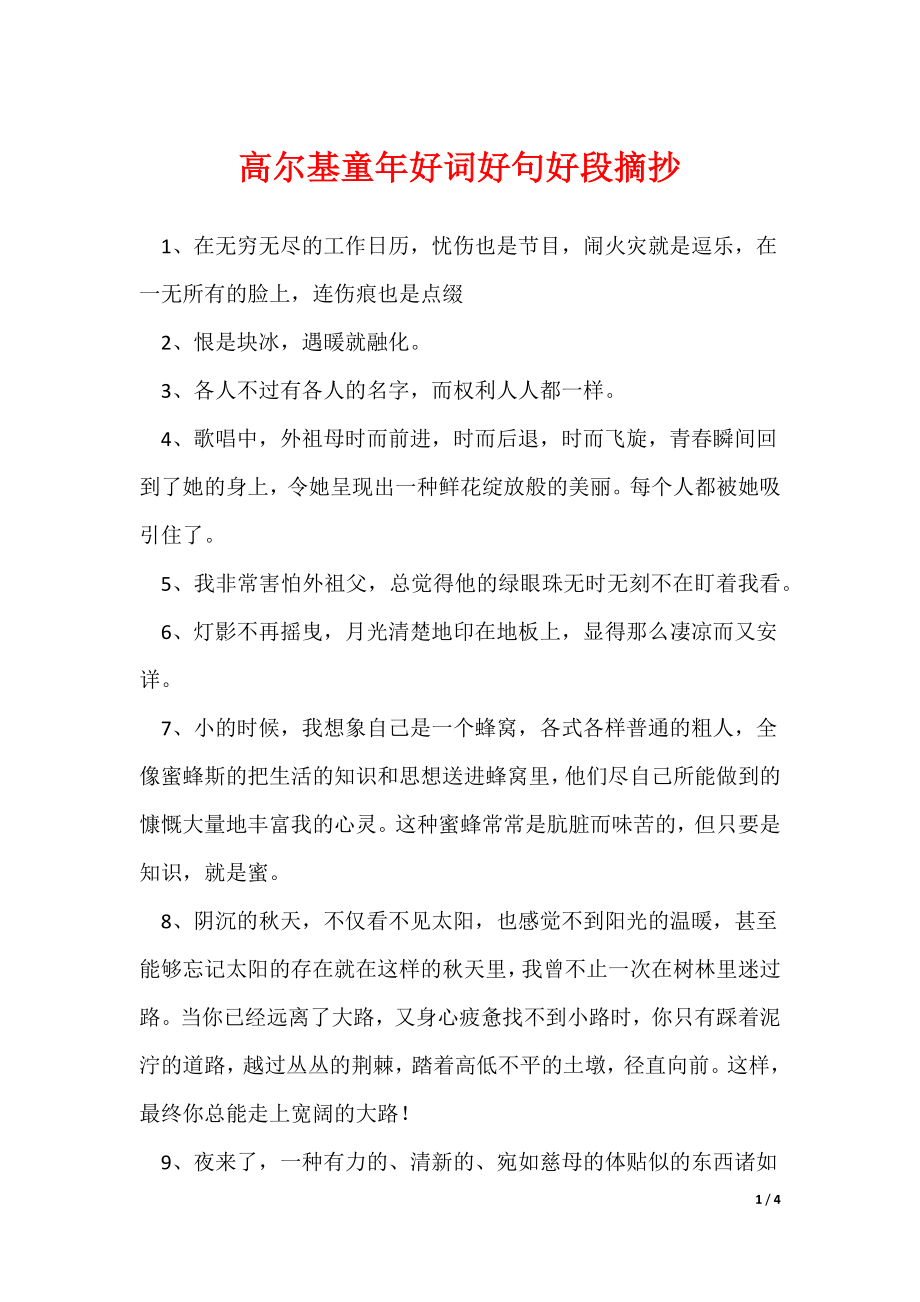 高尔基童年好词好句好段摘抄

1、在无穷无尽的工作日历，忧伤也是节目，闹火灾就是逗乐，在一无所有的脸上，连伤痕也是点缀

2、恨是块冰，遇暖就融化。

3、各人不过有各人的名字，而权利人人都一样。

4、歌唱中，外祖母时而前进，时而后退，时而飞旋，青春瞬间回到了她的身上，令她呈现出一种鲜花绽放般的美丽。每个人都被她吸引住了。

5、我非常害怕外祖父，总觉得他的绿眼珠无时无刻不在盯着我看。

6、灯影不再摇曳，月光清楚地印在地板上，显得那么凄凉而又安详。

7、小的时候，我想象自己是一个蜂窝，各式各样普通的粗人，全像蜜蜂斯的把生活的知识和思想送进蜂窝里，他们尽自己所能做到的慷慨大量地丰富我的心灵。这种蜜蜂常常是肮脏而味苦的，但只要是知识，就是蜜。

8、阴沉的秋天，不仅看不见太阳，也感觉不到阳光的温暖，甚至能够忘记太阳的存在就在这样的秋天里，我曾不止一次在树林里迷过路。当你已经远离了大路，又身心疲惫找不到小路时，你只有踩着泥泞的道路，越过丛丛的荆棘，踏着高低不平的土墩，径直向前。这样，最终你总能走上宽阔的大路！

9、夜来了，一种有力的、清新的、宛如慈母的体贴似的东西诸如

1 / 4